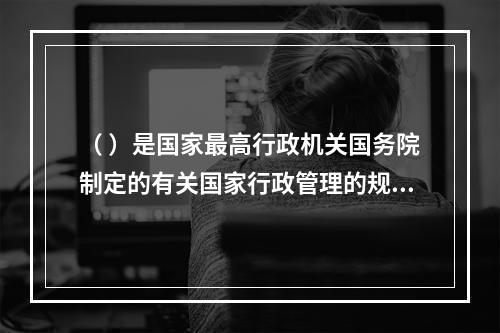 （）是国家最高行政机关国务院制定的有关国家行政管理的规...